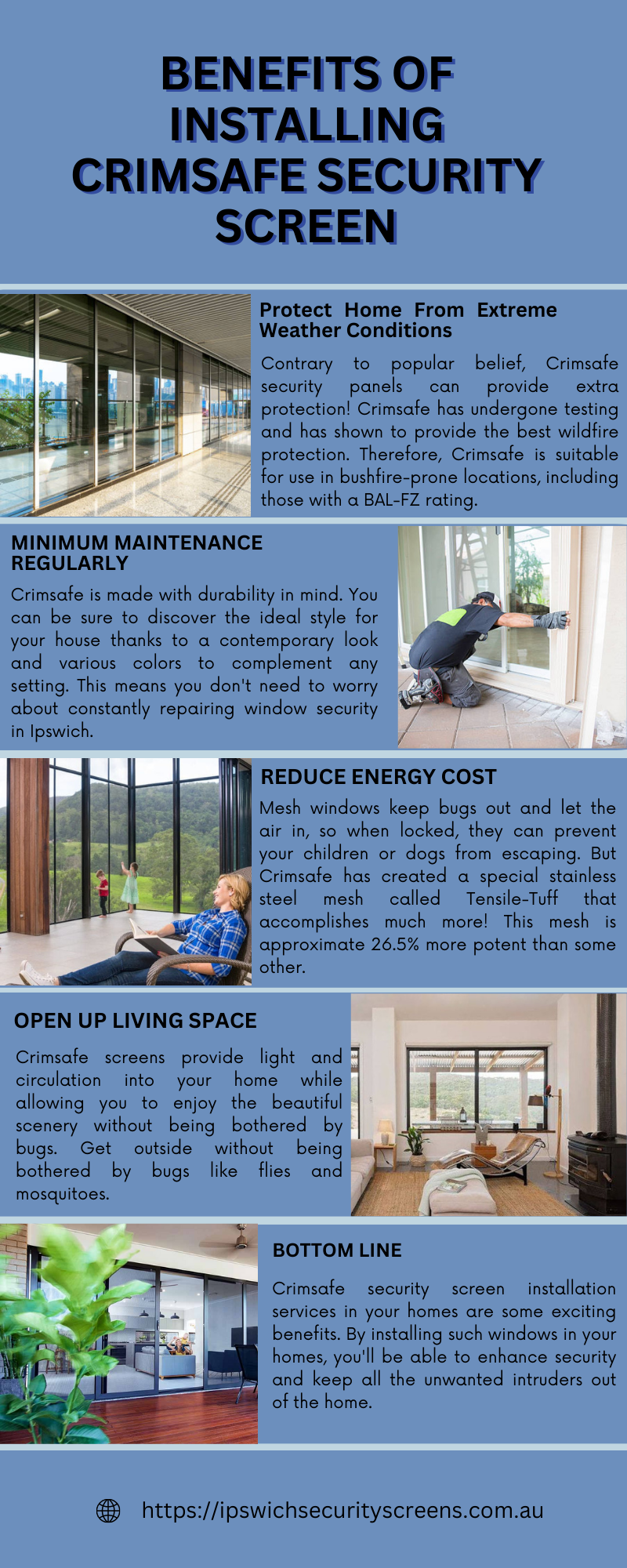 BENEFITS OF INSTALLING CRIMSAFE SECURITY SCREEN

Protect Home From Extreme Weather Conditions

Contrary to popular belief, Crimsafe security panels can provide extra protection! Crimsafe has undergone testing and has shown to provide the best wildfire protection. Therefore, Crimsafe is suitable for use in bushfire-prone locations, including those with a BAL-FZ rating.

MINIMUM MAINTENANCE REGULARLY

Crimsafe is made with durability in mind. You can be sure to discover the ideal style for your house thanks to a contemporary look and various colors to complement any setting. This means you don't need to worry about constantly repairing window security in Ipswich.

REDUCE ENERGY COST

Mesh windows keep bugs out and let the air in, so when locked, they can prevent your children or dogs from escaping. But Crimsafe has created a special stainless steel mesh called Tensile-Tuff that accomplishes much more! This mesh is approximate 26.5% more potent than some other.

OPEN UP LIVING SPACE

Crimsafe screens provide light and circulation into your home while allowing you to enjoy the beautiful scenery without being bothered by bugs. Get outside without being bothered by bugs like flies and mosquitoes.

BOTTOM LINE

Crimsafe security screen installation services in your homes are some exciting benefits. By installing such windows in your homes, you'll be able to enhance security and keep all the unwanted intruders out of the home.

https://ipswichsecurityscreens.com.au